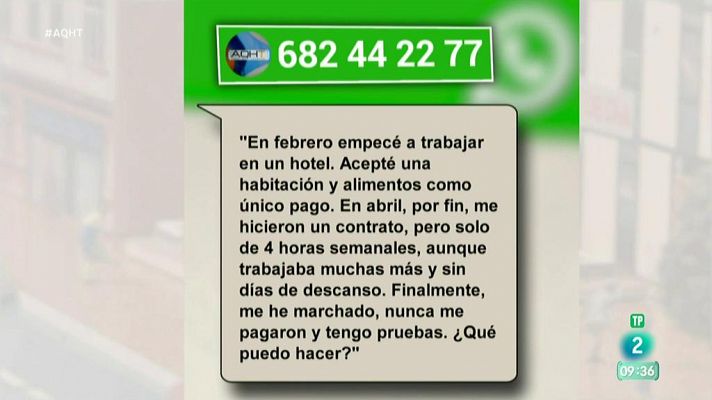 #AQHT

AQHT 682 44 22 77

"En febrero empecé a trabajar en un hotel. Acepté una habitación y alimentos como único pago. En abril, por fin, me hicieron un contrato, pero solo de 4 horas semanales, aunque trabajaba muchas más y sin días de descanso. Finalmente, me he marchado, nunca me pagaron y tengo pruebas. ¿Qué puedo hacer?"

TP
2
09:36